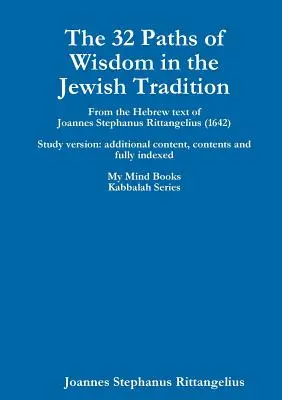 The 32 Paths of Wisdom in the Jewish Tradition

From the Hebrew text of Joannes Stephanus Rittangelius (1642)

Study version: additional content, contents and fully indexed

My Mind Books
Kabbalah Series

Joannes Stephanus Rittangelius